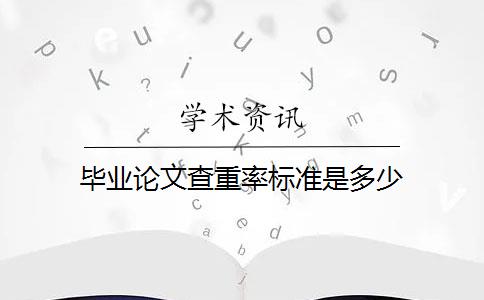 学术资讯

毕业论文查重率标准是多少